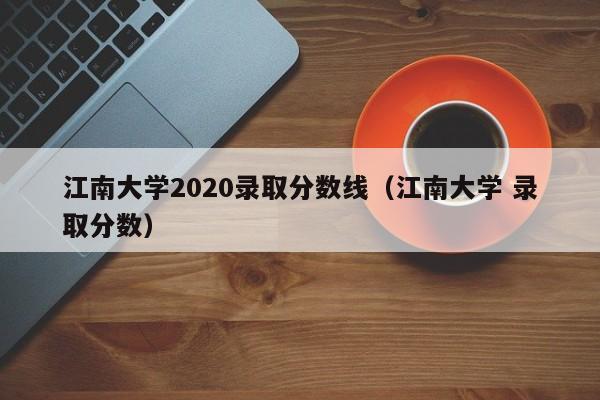 江南大学2020录取分数线（江南大学 录取分数）